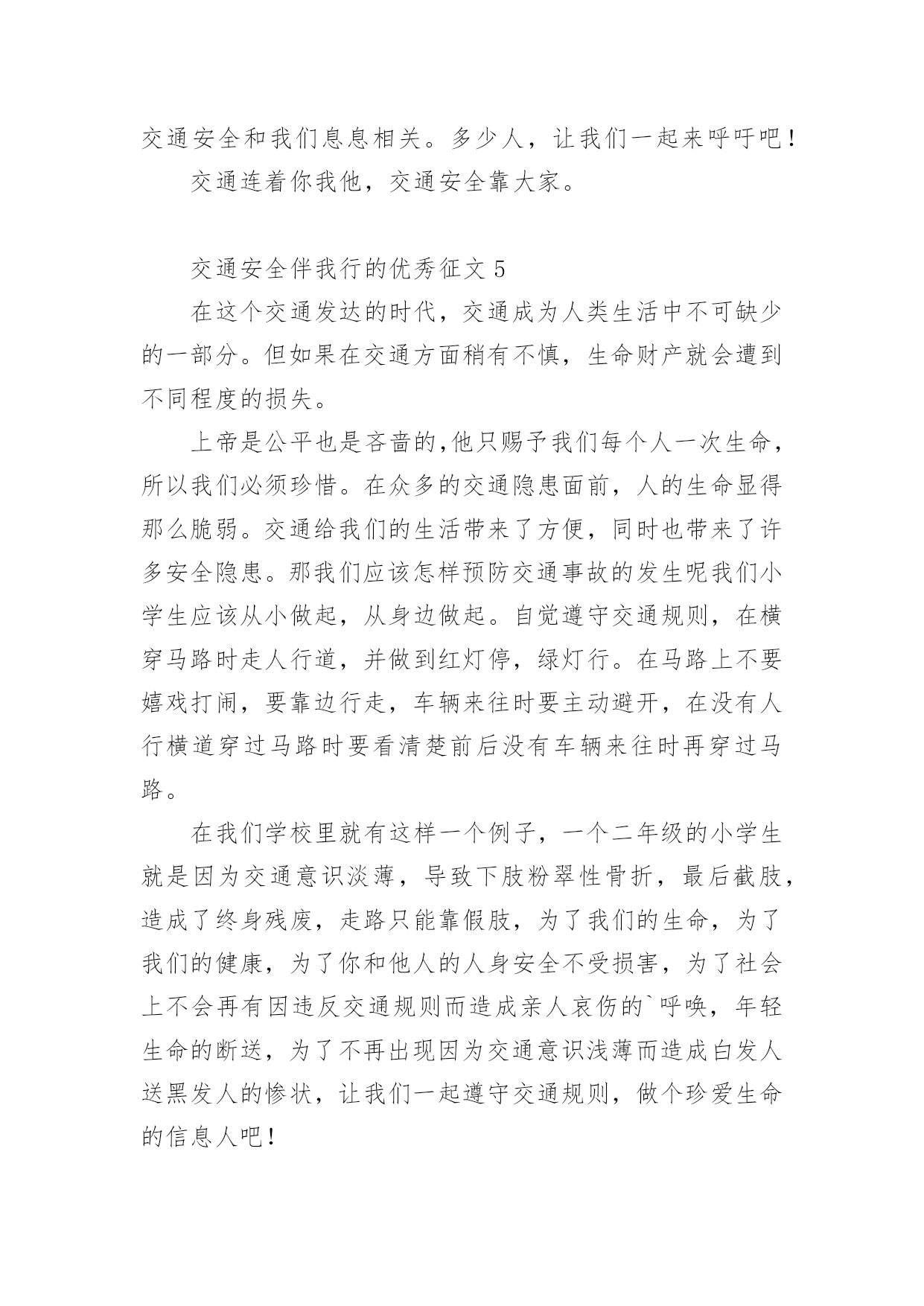 交通安全和我们息息相关。多少人，让我们一起来呼吁吧！

交通连着你我他，交通安全靠大家。

交通安全伴我行的优秀征文 5

在这个交通发达的时代，交通成为人类生活中不可缺少的一部分。但如果在交通方面稍有不慎，生命财产就会遭到不同程度的损失。

上帝是公平也是吝啬的,他只赐予我们每个人一次生命，所以我们必须珍惜。在众多的交通隐患面前，人的生命显得那么脆弱。交通给我们的生活带来了方便，同时也带来了许多安全隐患。那我们应该怎样预防交通事故的发生呢我们小学生应该从小做起，从身边做起。自觉遵守交通规则，在横穿马路时走人行道，并做到红灯停，绿灯行。在马路上不要嬉戏打闹，要靠边行走，车辆来往时要主动避开，在没有人行横道穿过马路时要看清楚前后没有车辆来往时再穿过马路。

在我们学校里就有这样一个例子，一个二年级的小学生就是因为交通意识淡薄，导致下肢粉翠性骨折，最后截肢，造成了终身残废，走路只能靠假肢，为了我们的生命，为了我们的健康，为了你和他人的人身安全不受损害，为了社会上不会再有因违反交通规则而造成亲人哀伤的`呼唤，年轻生命的断送，为了不再出现因为交通意识浅薄而造成白发人送黑发人的惨状，让我们一起遵守交通规则，做个珍爱生命的信息人吧！